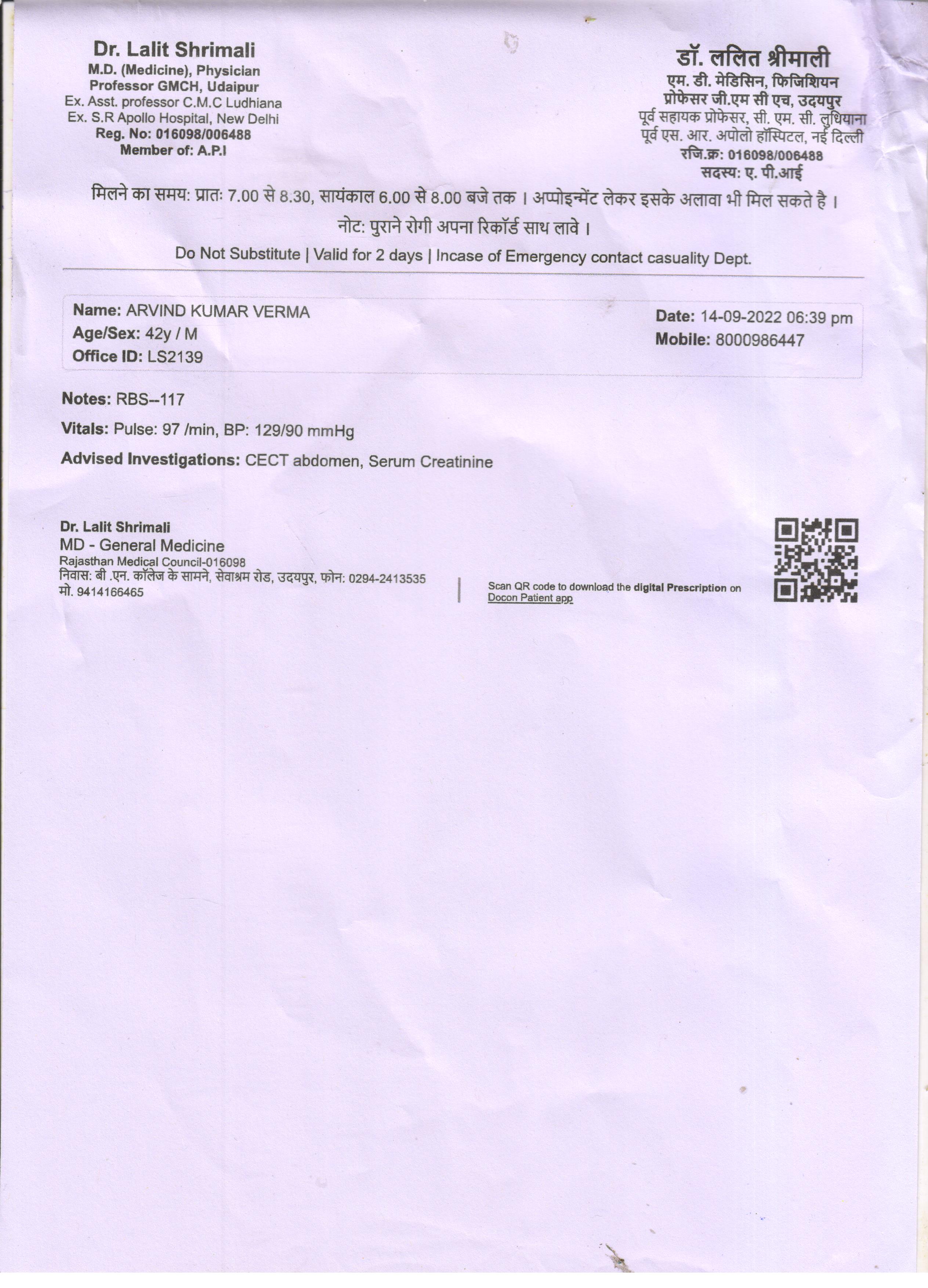 Dr. Lalit Shrimali
M.D. (Medicine), Physician
Professor GMCH, Udaipur
Ex. Asst. professor C.M.C Ludhiana
Ex. S.R Apollo Hospital, New Delhi
Reg. No: 016098/006488
Member of: A.P.I

डॉ. ललित श्रीमाली
एम. डी. मेडिसिन, फिजिशियन
प्रोफेसर जी.एम सी एच, उदयपुर
पूर्व सहायक प्रोफेसर, सी. एम. सी. लुधियाना
पूर्व एस. आर. अपोलो हॉस्पिटल, नई दिल्ली
रजि.क्र: 016098/006488
सदस्य: ए. पी.आई

मिलने का समय: प्रातः 7.00 से 8.30, सायंकाल 6.00 से 8.00 बजे तक । अप्पोइन्मेंट लेकर इसके अलावा भी मिल सकते है ।
नोट: पुराने रोगी अपना रिकॉर्ड साथ लावे ।

Do Not Substitute | Valid for 2 days | Incase of Emergency contact casuality Dept.

Name: ARVIND KUMAR VERMA
Age/Sex: 42y / M
Office ID: LS2139

Date: 14-09-2022 06:39 pm
Mobile: 8000986447

Notes: RBS--117

Vitals: Pulse: 97 /min, BP: 129/90 mmHg

Advised Investigations: CECT abdomen, Serum Creatinine

Dr. Lalit Shrimali
MD - General Medicine
Rajasthan Medical Council-016098
निवास: बी .एन. कॉलेज के सामने, सेवाश्रम रोड, उदयपुर, फोन: 0294-2413535
मो. 9414166465

Scan QR code to download the digital Prescription on Docon Patient app